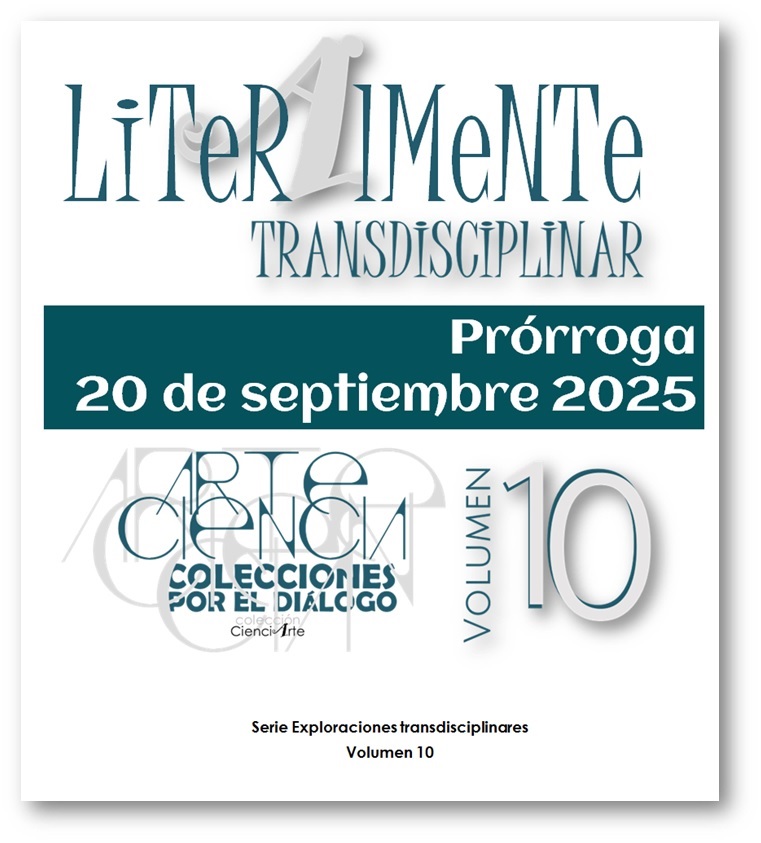 LiTeRAlMeNTe
TRANSDISCIPLINAR

Prórroga
20 de septiembre 2025

ARTE
CIENCIA
COLECCIONES
POR EL DIÁLOGO
colección
CienciArte

VOLUMEN 10

Serie Exploraciones transdisciplinares
Volumen 10